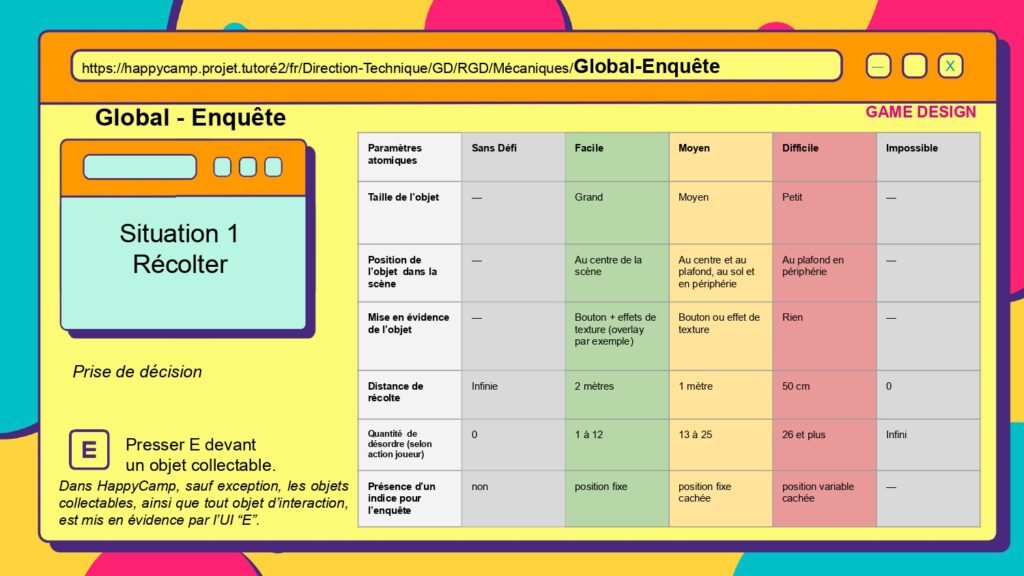 https://happycamp.projet.tutoré2/fr/Direction-Technique/GD/RGD/Mécaniques/Global-Enquête

— X

Global - Enquête

GAME DESIGN

Situation 1
Récolter

Prise de décision

E

Presser E devant un objet collectable.

Dans HappyCamp, sauf exception, les objets collectables, ainsi que tout objet d'interaction, est mis en évidence par l'UI "E".

| Paramètres atomiques | Sans Défi | Facile | Moyen | Difficile | Impossible |
|---|---|---|---|---|---|
| Taille de l'objet | — | Grand | Moyen | Petit | — |
| Position de l'objet dans la scène | — | Au centre de la scène | Au centre et au plafond, au sol et en périphérie | Au plafond en périphérie | — |
| Mise en évidence de l'objet | — | Bouton + effets de texture (overlay par exemple) | Bouton ou effet de texture | Rien | — |
| Distance de récolte | Infinie | 2 mètres | 1 mètre | 50 cm | 0 |
| Quantité de désordre (selon action joueur) | 0 | 1 à 12 | 13 à 25 | 26 et plus | Infini |
| Présence d'un indice pour l'enquête | non | position fixe | position fixe cachée | position variable cachée | — |